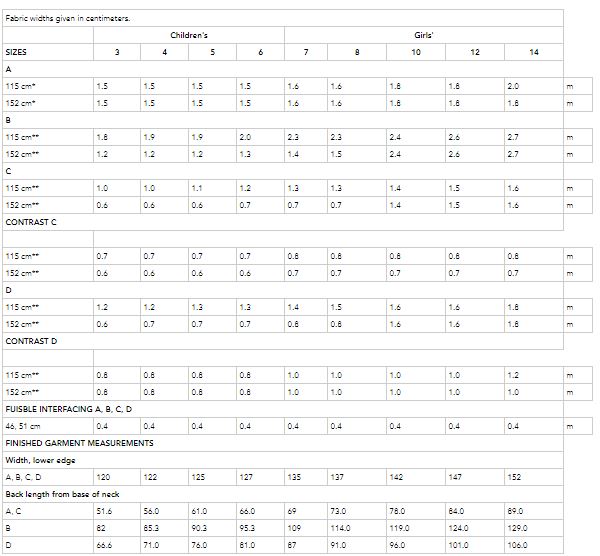 Fabric widths given in centimeters.

| | Children's | | | | Girls' | | | | | |
|---|---|---|---|---|---|---|---|---|---|---|
| SIZES | 3 | 4 | 5 | 6 | 7 | 8 | 10 | 12 | 14 | |
| A | | | | | | | | | | |
| 115 cm* | 1.5 | 1.5 | 1.5 | 1.5 | 1.6 | 1.6 | 1.8 | 1.8 | 2.0 | m |
| 152 cm* | 1.5 | 1.5 | 1.5 | 1.5 | 1.6 | 1.6 | 1.8 | 1.8 | 1.8 | m |
| B | | | | | | | | | | |
| 115 cm** | 1.8 | 1.9 | 1.9 | 2.0 | 2.3 | 2.3 | 2.4 | 2.6 | 2.7 | m |
| 152 cm** | 1.2 | 1.2 | 1.2 | 1.3 | 1.4 | 1.5 | 2.4 | 2.6 | 2.7 | m |
| C | | | | | | | | | | |
| 115 cm** | 1.0 | 1.0 | 1.1 | 1.2 | 1.3 | 1.3 | 1.4 | 1.5 | 1.6 | m |
| 152 cm** | 0.6 | 0.6 | 0.6 | 0.7 | 0.7 | 0.7 | 1.4 | 1.5 | 1.6 | m |
| CONTRAST C | | | | | | | | | | |
| | | | | | | | | | | |
| 115 cm** | 0.7 | 0.7 | 0.7 | 0.7 | 0.8 | 0.8 | 0.8 | 0.8 | 0.8 | m |
| 152 cm** | 0.6 | 0.6 | 0.6 | 0.6 | 0.7 | 0.7 | 0.7 | 0.7 | 0.7 | m |
| D | | | | | | | | | | |
| 115 cm** | 1.2 | 1.2 | 1.3 | 1.3 | 1.4 | 1.5 | 1.6 | 1.6 | 1.8 | m |
| 152 cm** | 0.6 | 0.7 | 0.7 | 0.7 | 0.8 | 0.8 | 1.6 | 1.6 | 1.8 | m |
| CONTRAST D | | | | | | | | | | |
| | | | | | | | | | | |
| 115 cm** | 0.8 | 0.8 | 0.8 | 0.8 | 1.0 | 1.0 | 1.0 | 1.0 | 1.2 | m |
| 152 cm** | 0.8 | 0.8 | 0.8 | 0.8 | 1.0 | 1.0 | 1.0 | 1.0 | 1.0 | m |
| FUISBLE INTERFACING A, B, C, D | | | | | | | | | | |
| 46, 51 cm | 0.4 | 0.4 | 0.4 | 0.4 | 0.4 | 0.4 | 0.4 | 0.4 | 0.4 | m |
| FINISHED GARMENT MEASUREMENTS | | | | | | | | | | |
| Width, lower edge | | | | | | | | | | |
| A, B, C, D | 120 | 122 | 125 | 127 | 135 | 137 | 142 | 147 | 152 | |
| Back length from base of neck | | | | | | | | | | |
| A, C | 51.6 | 56.0 | 61.0 | 66.0 | 69 | 73.0 | 78.0 | 84.0 | 89.0 | |
| B | 82 | 85.3 | 90.3 | 95.3 | 109 | 114.0 | 119.0 | 124.0 | 129.0 | |
| D | 66.6 | 71.0 | 76.0 | 81.0 | 87 | 91.0 | 96.0 | 101.0 | 106.0 | |